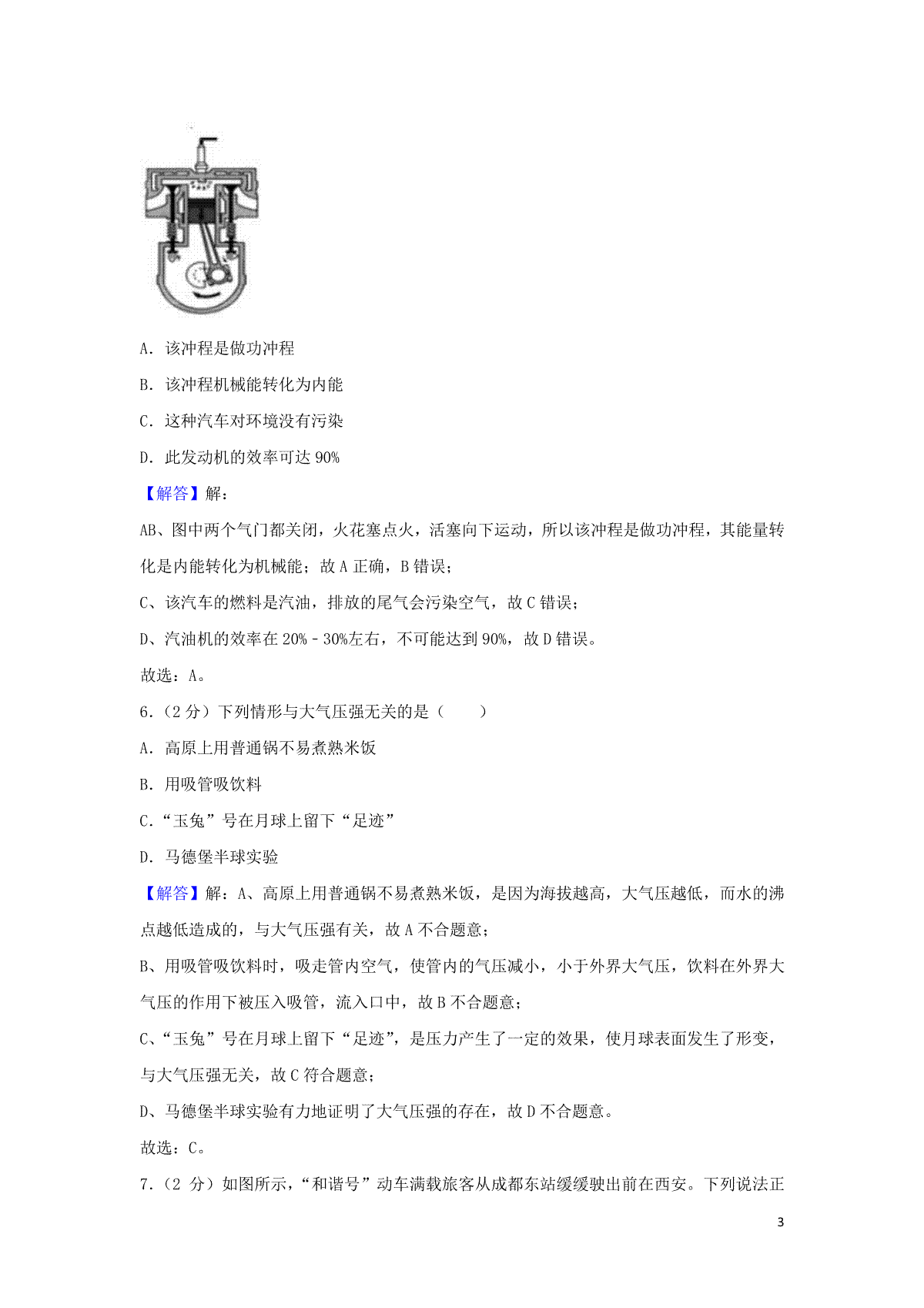 A. 该冲程是做功冲程

B. 该冲程机械能转化为内能

C. 这种汽车对环境没有污染

D. 此发动机的效率可达 90%

【解答】解：

AB、图中两个气门都关闭，火花塞点火，活塞向下运动，所以该冲程是做功冲程，其能量转化是内能转化为机械能；故 A 正确，B 错误；

C、该汽车的燃料是汽油，排放的尾气会污染空气，故 C 错误；

D、汽油机的效率在 20% - 30%左右，不可能达到 90%，故 D 错误。

故选：A。

6.（2 分）下列情形与大气压强无关的是（　　）

A. 高原上用普通锅不易煮熟米饭

B. 用吸管吸饮料

C.“玉兔”号在月球上留下“足迹”

D. 马德堡半球实验

【解答】解：A、高原上用普通锅不易煮熟米饭，是因为海拔越高，大气压越低，而水的沸点越低造成的，与大气压强有关，故 A 不合题意；

B、用吸管吸饮料时，吸走管内空气，使管内的气压减小，小于外界大气压，饮料在外界大气压的作用下被压入吸管，流入口中，故 B 不合题意；

C、“玉兔”号在月球上留下“足迹”，是压力产生了一定的效果，使月球表面发生了形变，与大气压强无关，故 C 符合题意；

D、马德堡半球实验有力地证明了大气压强的存在，故 D 不合题意。

故选：C。

7.（2 分）如图所示，“和谐号”动车满载旅客从成都东站缓缓驶出前在西安。下列说法正

3